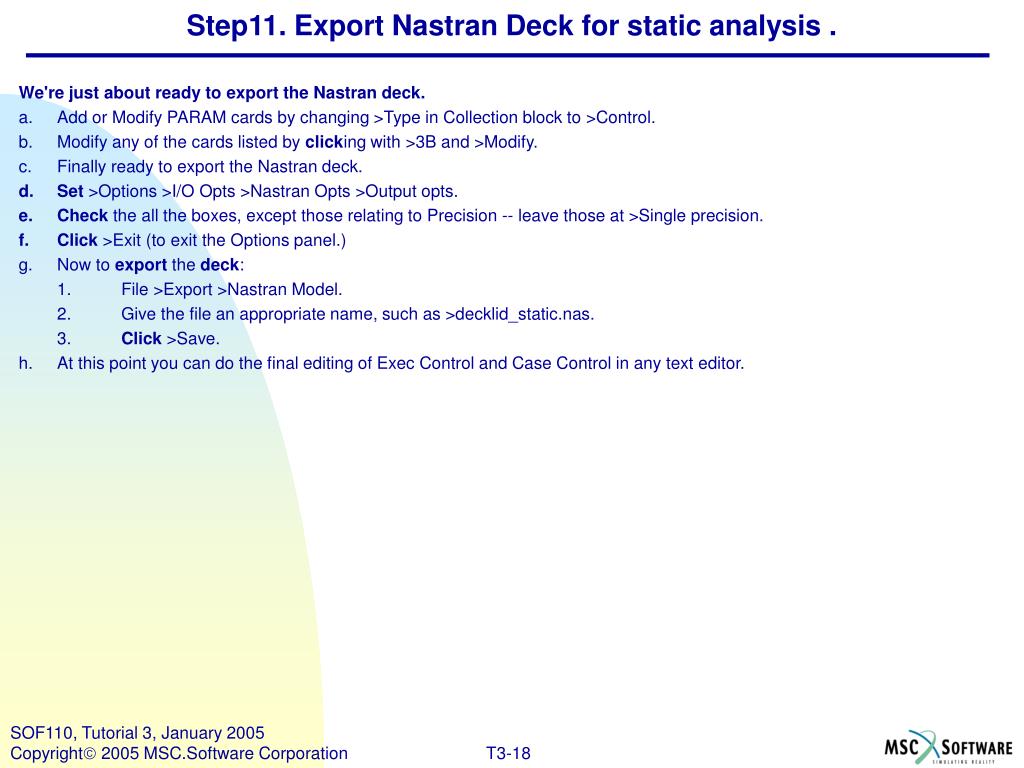 Step11. Export Nastran Deck for static analysis .

We're just about ready to export the Nastran deck.

a. Add or Modify PARAM cards by changing >Type in Collection block to >Control.

b. Modify any of the cards listed by clicking with >3B and >Modify.

c. Finally ready to export the Nastran deck.

d. Set >Options >I/O Opts >Nastran Opts >Output opts.

e. Check the all the boxes, except those relating to Precision -- leave those at >Single precision.

f. Click >Exit (to exit the Options panel.)

g. Now to export the deck:

1. File >Export >Nastran Model.

2. Give the file an appropriate name, such as >decklid_static.nas.

3. Click >Save.

h. At this point you can do the final editing of Exec Control and Case Control in any text editor.

SOF110, Tutorial 3, January 2005
Copyright© 2005 MSC.Software Corporation

T3-18

MSC SOFTWARE
SIMULATING REALITY